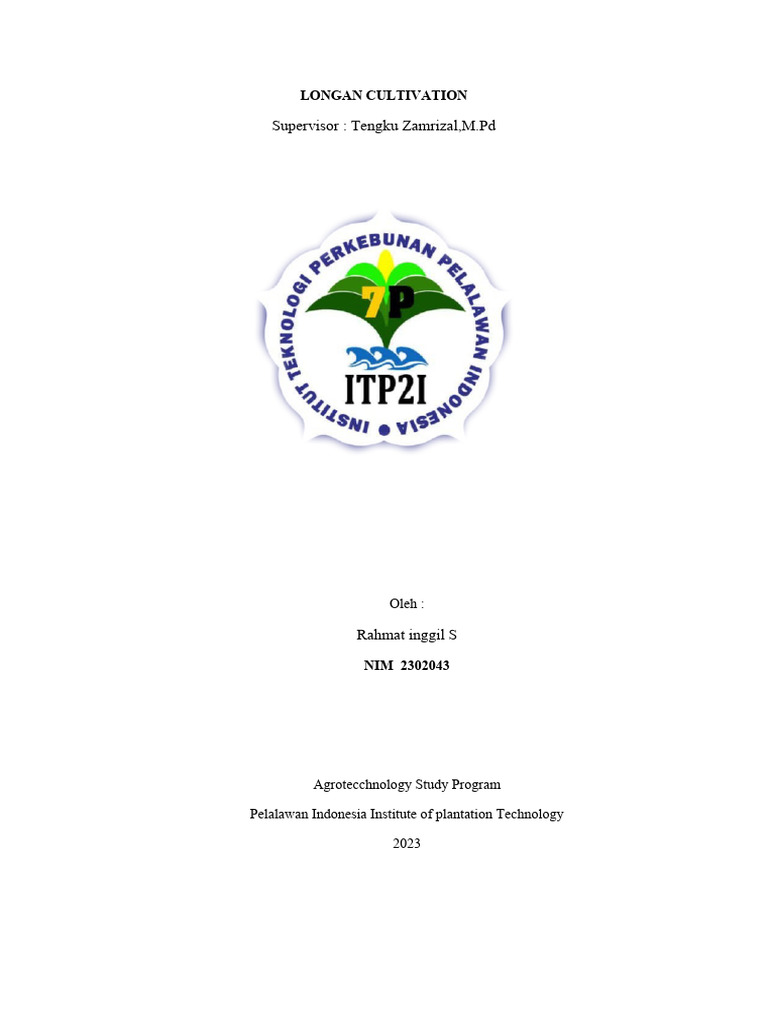 LONGAN CULTIVATION

Supervisor : Tengku Zamrizal,M.Pd

INSTITUT TEKNOLOGI PERKEBUNAN PELALAWAN INDONESIA

7P

ITP2I

Oleh :

Rahmat inggil S

NIM 2302043

Agrotecchnology Study Program

Pelalawan Indonesia Institute of plantation Technology

2023